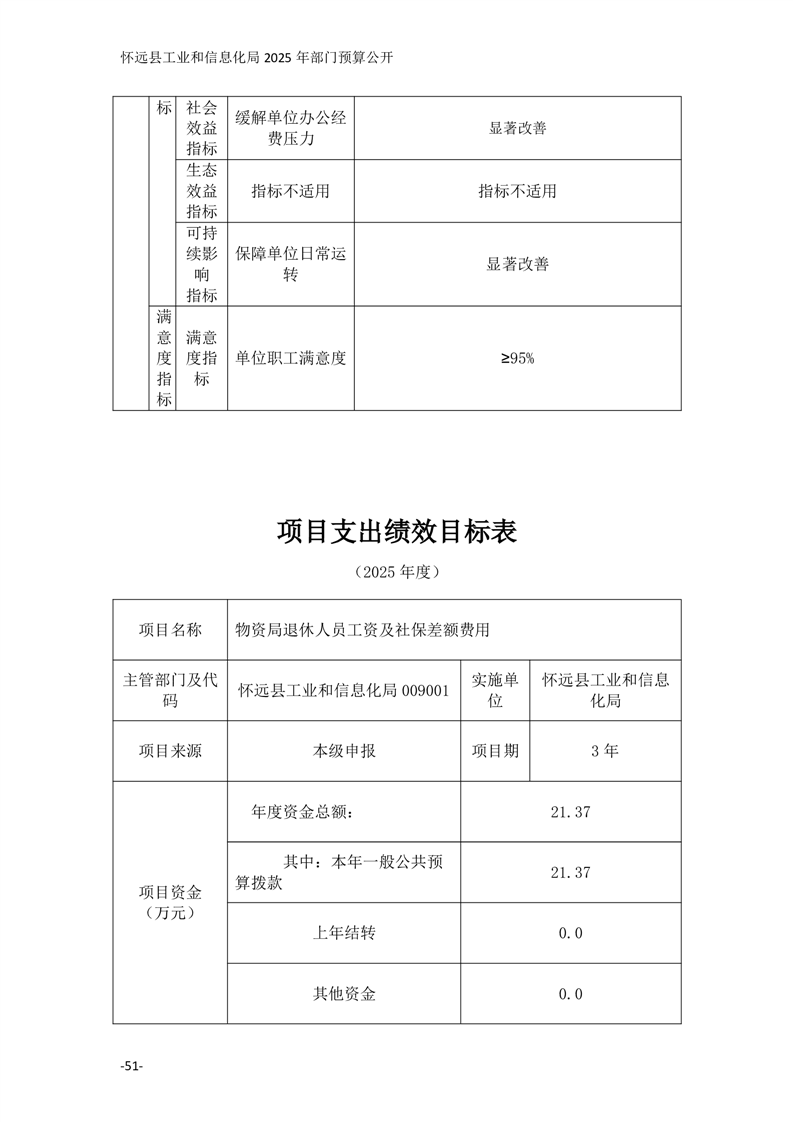 怀远县工业和信息化局 2025 年部门预算公开

|  | 标 | 社会效益指标 | 缓解单位办公经费压力 | 显著改善 |
|---|---|---|---|---|
|  |  | 生态效益指标 | 指标不适用 | 指标不适用 |
|  |  | 可持续影响指标 | 保障单位日常运转 | 显著改善 |
|  | 满意度指标 | 满意度指标 | 单位职工满意度 | ≥95% |

项目支出绩效目标表

（2025 年度）

| 项目名称 | 物资局退休人员工资及社保差额费用 | | |
|---|---|---|---|
| 主管部门及代码 | 怀远县工业和信息化局 009001 | 实施单位 | 怀远县工业和信息化局 |
| 项目来源 | 本级申报 | 项目期 | 3 年 |
| 项目资金（万元） | 年度资金总额： | 21.37 | |
|  | 其中：本年一般公共预算拨款 | 21.37 | |
|  | 上年结转 | 0.0 | |
|  | 其他资金 | 0.0 | |

-51-